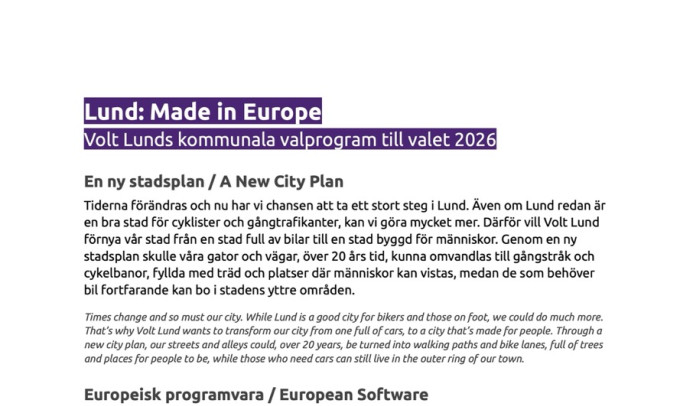 Lund: Made in Europe
Volt Lunds kommunala valprogram till valet 2026

En ny stadsplan / A New City Plan

Tiderna förändras och nu har vi chansen att ta ett stort steg i Lund. Även om Lund redan är en bra stad för cyklister och gångtrafikanter, kan vi göra mycket mer. Därför vill Volt Lund förnya vår stad från en stad full av bilar till en stad byggd för människor. Genom en ny stadsplan skulle våra gator och vägar, över 20 års tid, kunna omvandlas till gångstråk och cykelbanor, fyllda med träd och platser där människor kan vistas, medan de som behöver bil fortfarande kan bo i stadens yttre områden.

Times change and so must our city. While Lund is a good city for bikers and those on foot, we could do much more. That's why Volt Lund wants to transform our city from one full of cars, to a city that's made for people. Through a new city plan, our streets and alleys could, over 20 years, be turned into walking paths and bike lanes, full of trees and places for people to be, while those who need cars can still live in the outer ring of our town.

Europeisk programvara / European Software